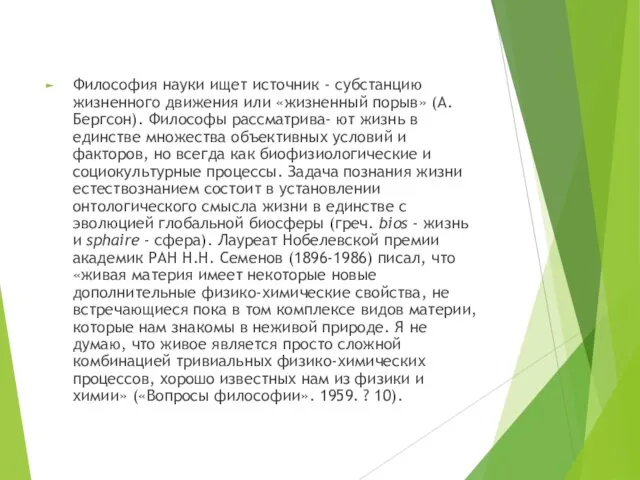 Философия науки ищет источник - субстанцию жизненного движения или «жизненный порыв» (А. Бергсон). Философы рассматрива- ют жизнь в единстве множества объективных условий и факторов, но всегда как биофизиологические и социокультурные процессы. Задача познания жизни естествознанием состоит в установлении онтологического смысла жизни в единстве с эволюцией глобальной биосферы (греч. bios - жизнь и sphaire - сфера). Лауреат Нобелевской премии академик РАН Н.Н. Семенов (1896-1986) писал, что «живая материя имеет некоторые новые дополнительные физико-химические свойства, не встречающиеся пока в том комплексе видов материи, которые нам знакомы в неживой природе. Я не думаю, что живое является просто сложной комбинацией тривиальных физико-химических процессов, хорошо известных нам из физики и химии» («Вопросы философии». 1959. ? 10).